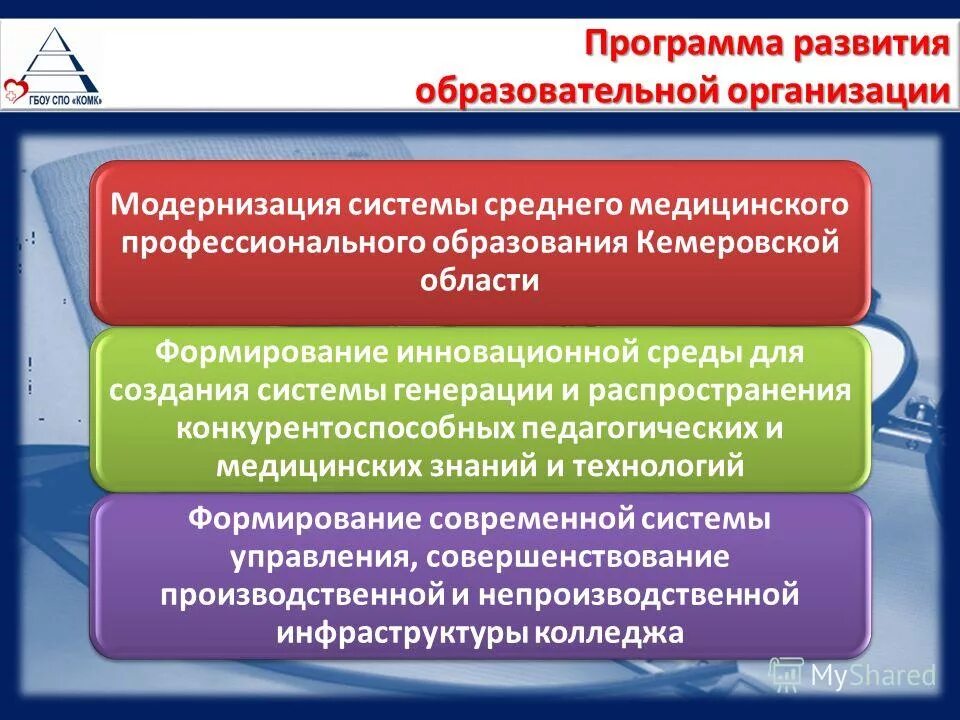 ГБОУ СПО «КОМК»

Программа развития образовательной организации

Модернизация системы среднего медицинского профессионального образования Кемеровской области

Формирование инновационной среды для создания системы генерации и распространения конкурентоспособных педагогических и медицинских знаний и технологий

Формирование современной системы управления, совершенствование производственной и непроизводственной инфраструктуры колледжа

MyShared